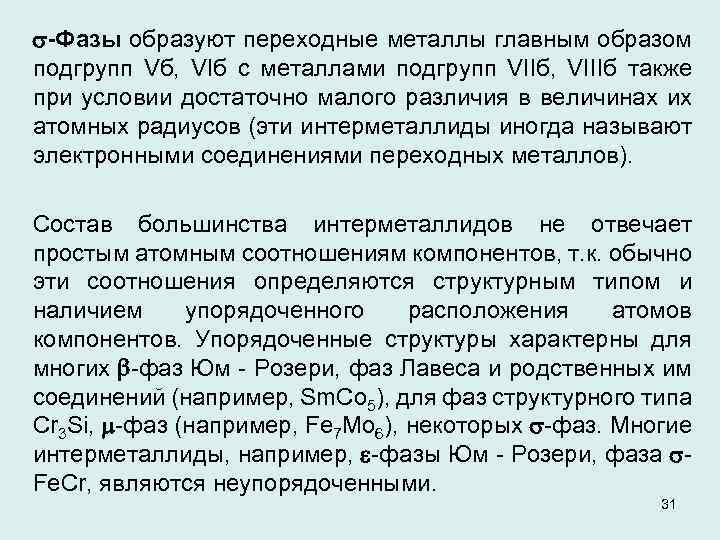 $\sigma$-Фазы образуют переходные металлы главным образом подгрупп Vб, VIб с металлами подгрупп VIIб, VIIIб также при условии достаточно малого различия в величинах их атомных радиусов (эти интерметаллиды иногда называют электронными соединениями переходных металлов).

Состав большинства интерметаллидов не отвечает простым атомным соотношениям компонентов, т.к. обычно эти соотношения определяются структурным типом и наличием упорядоченного расположения атомов компонентов. Упорядоченные структуры характерны для многих $\beta$-фаз Юм - Розери, фаз Лавеса и родственных им соединений (например, $SmCo_5$), для фаз структурного типа $Cr_3Si$, $\mu$-фаз (например, $Fe_7Mo_6$), некоторых $\sigma$-фаз. Многие интерметаллиды, например, $\varepsilon$-фазы Юм - Розери, фаза $\sigma$-FeCr, являются неупорядоченными.

31